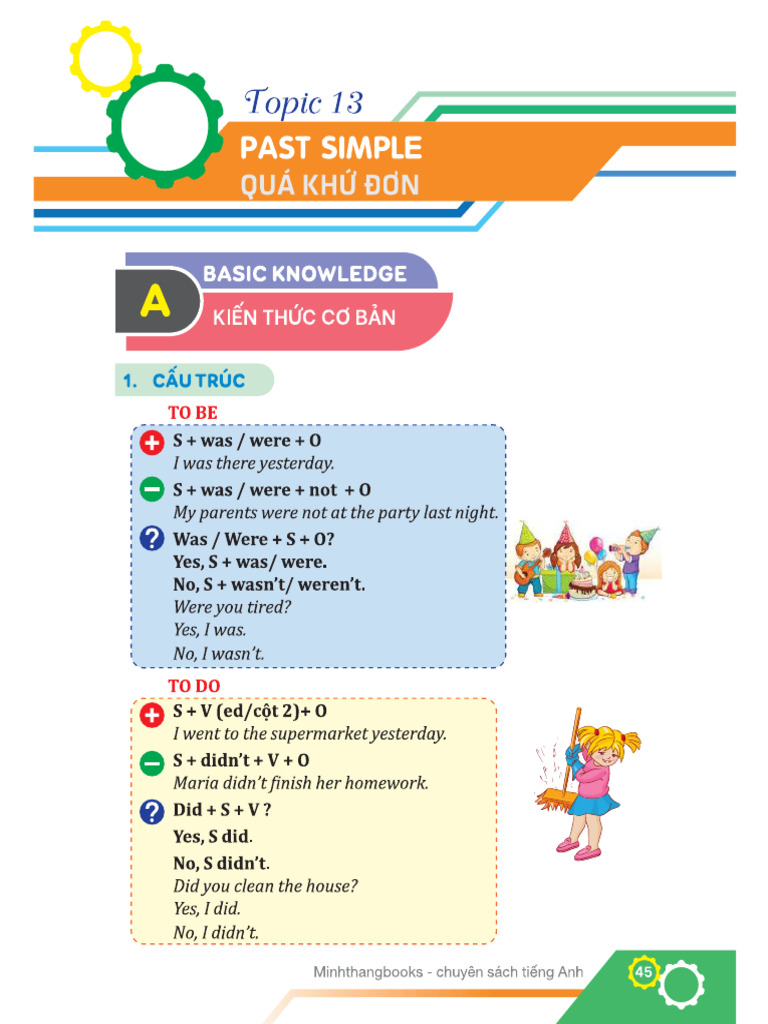 Topic 13
PAST SIMPLE
QUÁ KHỨ ĐƠN

A
BASIC KNOWLEDGE
KIẾN THỨC CƠ BẢN

1. CẤU TRÚC

TO BE

S + was / were + O
I was there yesterday.

S + was / were + not + O
My parents were not at the party last night.

Was / Were + S + O?
Yes, S + was/ were.
No, S + wasn't/ weren't.
Were you tired?
Yes, I was.
No, I wasn't.

TO DO

S + V (ed/cột 2)+ O
I went to the supermarket yesterday.

S + didn't + V + O
Maria didn't finish her homework.

Did + S + V ?
Yes, S did.
No, S didn't.
Did you clean the house?
Yes, I did.
No, I didn't.

Minhthangbooks - chuyên sách tiếng Anh 45